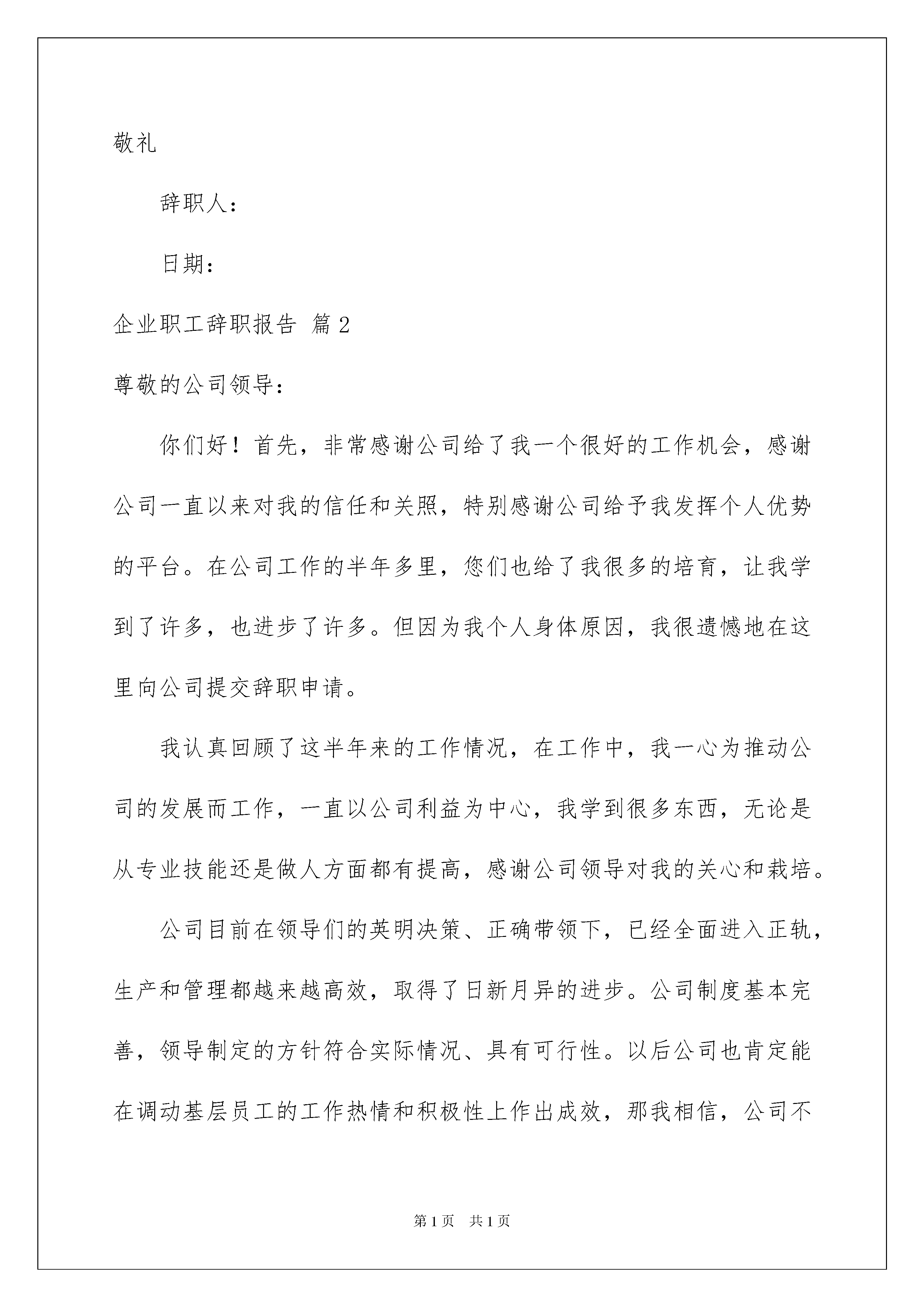 敬礼

辞职人：

日期：

企业职工辞职报告 篇2

尊敬的公司领导：

你们好！首先，非常感谢公司给了我一个很好的工作机会，感谢公司一直以来对我的信任和关照，特别感谢公司给予我发挥个人优势的平台。在公司工作的半年多里，您们也给了我很多的培育，让我学到了许多，也进步了许多。但因为我个人身体原因，我很遗憾地在这里向公司提交辞职申请。

我认真回顾了这半年来的工作情况，在工作中，我一心为推动公司的发展而工作，一直以公司利益为中心，我学到很多东西，无论是从专业技能还是做人方面都有提高，感谢公司领导对我的关心和栽培。

公司目前在领导们的英明决策、正确带领下，已经全面进入正轨，生产和管理都越来越高效，取得了日新月异的进步。公司制度基本完善，领导制定的方针符合实际情况、具有可行性。以后公司也肯定能在调动基层员工的工作热情和积极性上作出成效，那我相信，公司不

第1页 共1页